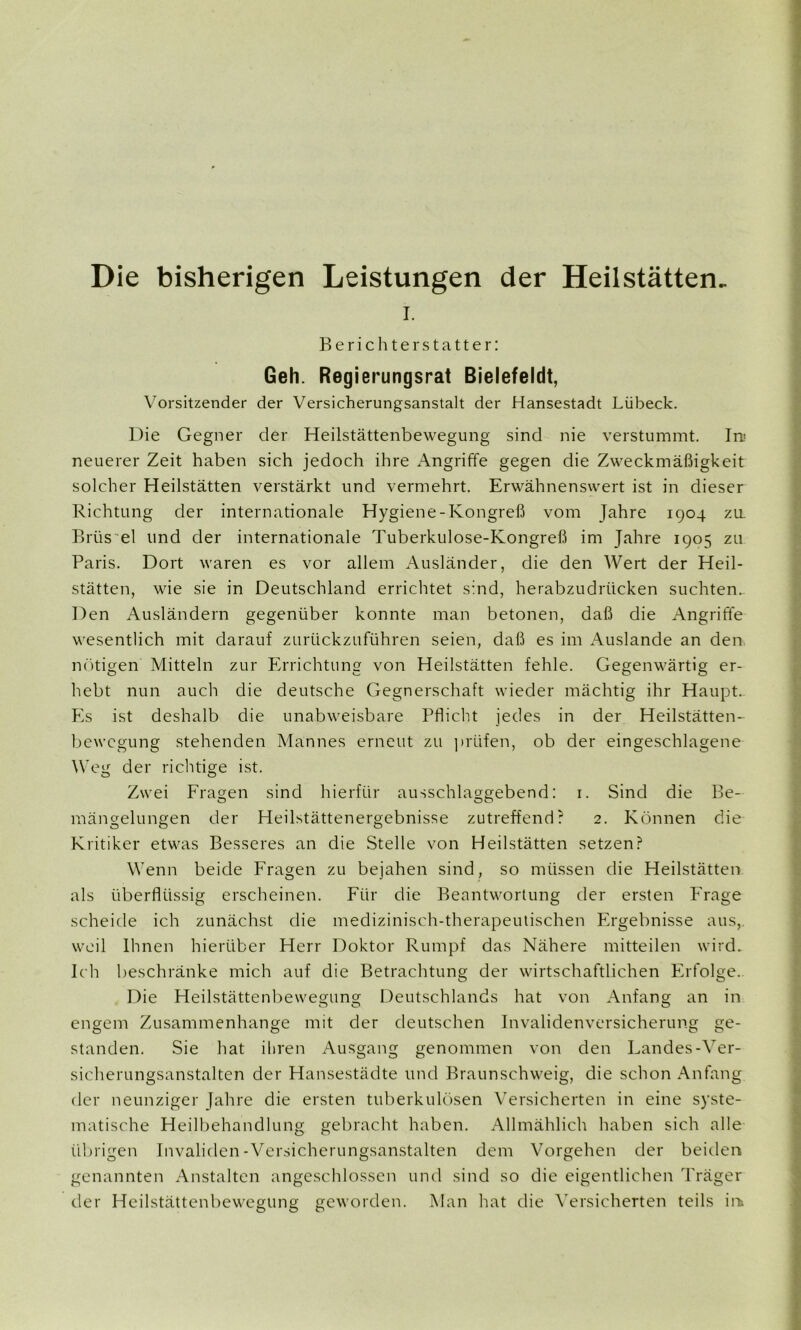 Die bisherigen Leistungen der Heilstätten.

I.

Berichterstatter:

Geh. Regierungsrat Bielefeldt,

Vorsitzender der Versicherungsanstalt der Hansestadt Lübeck.

Die Gegner der Heilstättenbewegung sind nie verstummt. In neuerer Zeit haben sich jedoch ihre Angriffe gegen die Zweckmäßigkeit solcher Heilstätten verstärkt und vermehrt. Erwähnenswert ist in dieser Richtung der internationale Hygiene-Kongreß vom Jahre 1904 zu Brüs el und der internationale Tuberkulose-Kongreß im Jahre 1905 zu Paris. Dort waren es vor allem Ausländer, die den Wert der Heilstätten, wie sie in Deutschland errichtet sind, herabzudrücken suchten. Den Ausländern gegenüber konnte man betonen, daß die Angriffe wesentlich mit darauf zurückzuführen seien, daß es im Auslande an den nötigen Mitteln zur Errichtung von Heilstätten fehle. Gegenwärtig erhebt nun auch die deutsche Gegnerschaft wieder mächtig ihr Haupt. Es ist deshalb die unabweisbare Pflicht jedes in der Heilstättenbewegung stehenden Mannes erneut zu prüfen, ob der eingeschlagene Weg der richtige ist.

Zwei Fragen sind hierfür ausschlaggebend: 1. Sind die Bemängelungen der Heilstättenergebnisse zutreffend? 2. Können die Kritiker etwas Besseres an die Stelle von Heilstätten setzen?

Wenn beide Fragen zu bejahen sind, so müssen die Heilstätten als überflüssig erscheinen. Für die Beantwortung der ersten Frage scheide ich zunächst die medizinisch-therapeutischen Ergebnisse aus, weil Ihnen hierüber Herr Doktor Rumpf das Nähere mitteilen wird. Ich beschränke mich auf die Betrachtung der wirtschaftlichen Erfolge.

Die Heilstättenbewegung Deutschlands hat von Anfang an in engem Zusammenhange mit der deutschen Invalidenversicherung gestanden. Sie hat ihren Ausgang genommen von den Landes-Versicherungsanstalten der Hansestädte und Braunschweig, die schon Anfang der neunziger Jahre die ersten tuberkulösen Versicherten in eine systematische Heilbehandlung gebracht haben. Allmählich haben sich alle übrigen Invaliden-Versicherungsanstalten dem Vorgehen der beiden genannten Anstalten angeschlossen und sind so die eigentlichen Träger der Heilstättenbewegung geworden. Man hat die Versicherten teils in